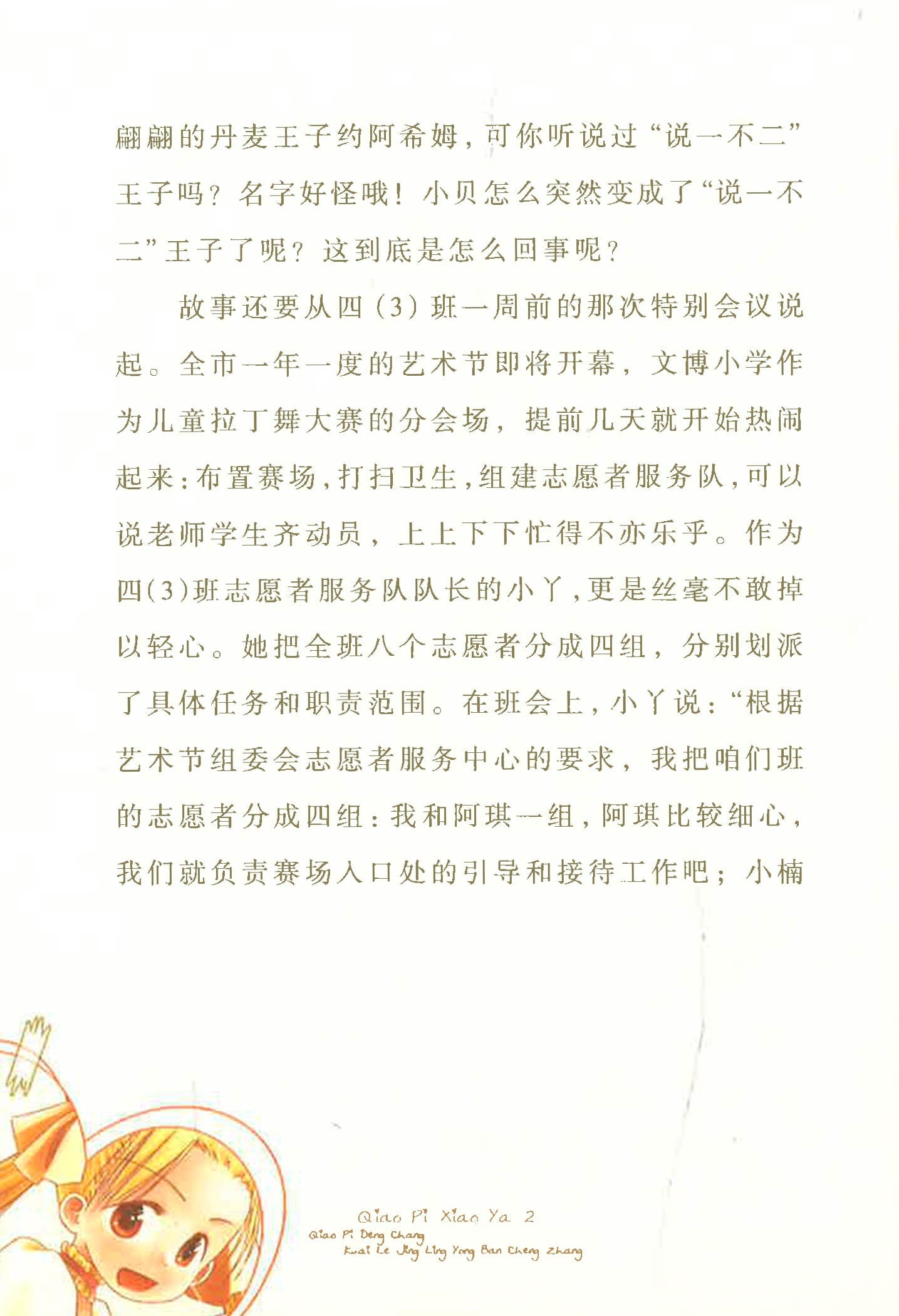 翩翩的丹麦王子约阿希姆，可你听说过“说一不二”王子吗？名字好怪哦！小贝怎么突然变成了“说一不二”王子了呢？这到底是怎么回事呢？

故事还要从四（3）班一周前的那次特别会议说起。全市一年一度的艺术节即将开幕，文博小学作为儿童拉丁舞大赛的分会场，提前几天就开始热闹起来：布置赛场，打扫卫生，组建志愿者服务队，可以说老师学生齐动员，上上下下忙得不亦乐乎。作为四（3）班志愿者服务队队长的小丫，更是丝毫不敢掉以轻心。她把全班八个志愿者分成四组，分别划派了具体任务和职责范围。在班会上，小丫说：“根据艺术节组委会志愿者服务中心的要求，我把咱们班的志愿者分成四组：我和阿琪一组，阿琪比较细心，我们就负责赛场入口处的引导和接待工作吧；小楠

Qiao Pi Xiao Ya 2
Qiao Pi Deng Chang
Kuai Le Jing Ling Yong Ban Cheng Zhang